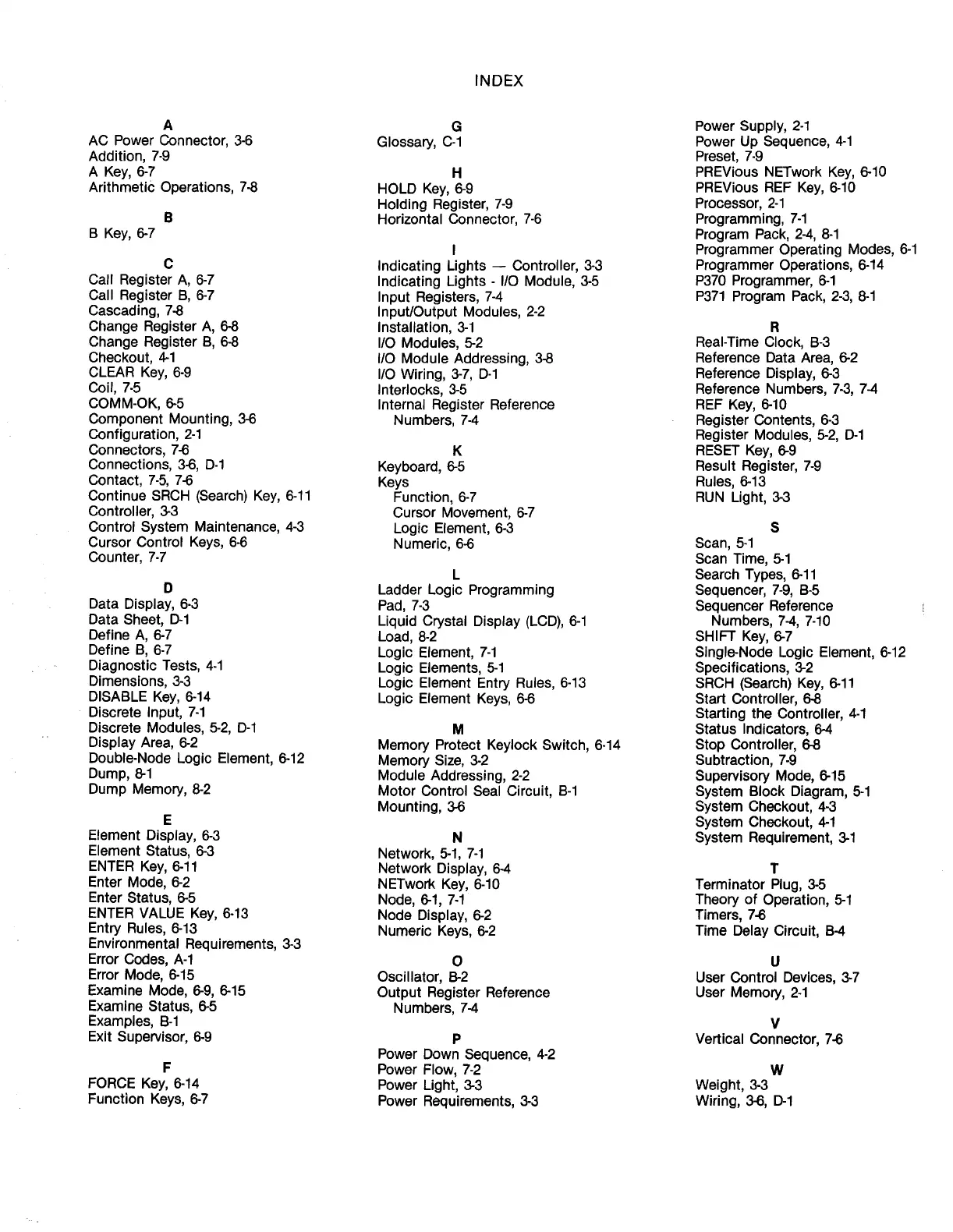 INDEX

A
AC Power Connector, 3-6
Addition, 7-9
A Key, 6-7
Arithmetic Operations, 7-8

B
B Key, 6-7

C
Call Register A, 6-7
Call Register B, 6-7
Cascading, 7-8
Change Register A, 6-8
Change Register B, 6-8
Checkout, 4-1
CLEAR Key, 6-9
Coil, 7-5
COMM-OK, 6-5
Component Mounting, 3-6
Configuration, 2-1
Connectors, 7-6
Connections, 3-6, D-1
Contact, 7-5, 7-6
Continue SRCH (Search) Key, 6-11
Controller, 3-3
Control System Maintenance, 4-3
Cursor Control Keys, 6-6
Counter, 7-7

D
Data Display, 6-3
Data Sheet, D-1
Define A, 6-7
Define B, 6-7
Diagnostic Tests, 4-1
Dimensions, 3-3
DISABLE Key, 6-14
Discrete Input, 7-1
Discrete Modules, 5-2, D-1
Display Area, 6-2
Double-Node Logic Element, 6-12
Dump, 8-1
Dump Memory, 8-2

E
Element Display, 6-3
Element Status, 6-3
ENTER Key, 6-11
Enter Mode, 6-2
Enter Status, 6-5
ENTER VALUE Key, 6-13
Entry Rules, 6-13
Environmental Requirements, 3-3
Error Codes, A-1
Error Mode, 6-15
Examine Mode, 6-9, 6-15
Examine Status, 6-5
Examples, B-1
Exit Supervisor, 6-9

F
FORCE Key, 6-14
Function Keys, 6-7

G
Glossary, C-1

H
HOLD Key, 6-9
Holding Register, 7-9
Horizontal Connector, 7-6

I
Indicating Lights — Controller, 3-3
Indicating Lights - I/O Module, 3-5
Input Registers, 7-4
Input/Output Modules, 2-2
Installation, 3-1
I/O Modules, 5-2
I/O Module Addressing, 3-8
I/O Wiring, 3-7, D-1
Interlocks, 3-5
Internal Register Reference Numbers, 7-4

K
Keyboard, 6-5
Keys
Function, 6-7
Cursor Movement, 6-7
Logic Element, 6-3
Numeric, 6-6

L
Ladder Logic Programming Pad, 7-3
Liquid Crystal Display (LCD), 6-1
Load, 8-2
Logic Element, 7-1
Logic Elements, 5-1
Logic Element Entry Rules, 6-13
Logic Element Keys, 6-6

M
Memory Protect Keylock Switch, 6-14
Memory Size, 3-2
Module Addressing, 2-2
Motor Control Seal Circuit, B-1
Mounting, 3-6

N
Network, 5-1, 7-1
Network Display, 6-4
NETwork Key, 6-10
Node, 6-1, 7-1
Node Display, 6-2
Numeric Keys, 6-2

O
Oscillator, B-2
Output Register Reference Numbers, 7-4

P
Power Down Sequence, 4-2
Power Flow, 7-2
Power Light, 3-3
Power Requirements, 3-3
Power Supply, 2-1
Power Up Sequence, 4-1
Preset, 7-9
PREVious NETwork Key, 6-10
PREVious REF Key, 6-10
Processor, 2-1
Programming, 7-1
Program Pack, 2-4, 8-1
Programmer Operating Modes, 6-1
Programmer Operations, 6-14
P370 Programmer, 6-1
P371 Program Pack, 2-3, 8-1

R
Real-Time Clock, B-3
Reference Data Area, 6-2
Reference Display, 6-3
Reference Numbers, 7-3, 7-4
REF Key, 6-10
Register Contents, 6-3
Register Modules, 5-2, D-1
RESET Key, 6-9
Result Register, 7-9
Rules, 6-13
RUN Light, 3-3

S
Scan, 5-1
Scan Time, 5-1
Search Types, 6-11
Sequencer, 7-9, B-5
Sequencer Reference Numbers, 7-4, 7-10
SHIFT Key, 6-7
Single-Node Logic Element, 6-12
Specifications, 3-2
SRCH (Search) Key, 6-11
Start Controller, 6-8
Starting the Controller, 4-1
Status Indicators, 6-4
Stop Controller, 6-8
Subtraction, 7-9
Supervisory Mode, 6-15
System Block Diagram, 5-1
System Checkout, 4-3
System Checkout, 4-1
System Requirement, 3-1

T
Terminator Plug, 3-5
Theory of Operation, 5-1
Timers, 7-6
Time Delay Circuit, B-4

U
User Control Devices, 3-7
User Memory, 2-1

V
Vertical Connector, 7-6

W
Weight, 3-3
Wiring, 3-6, D-1